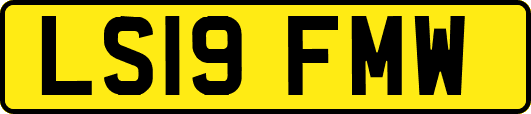 LS19 FMW